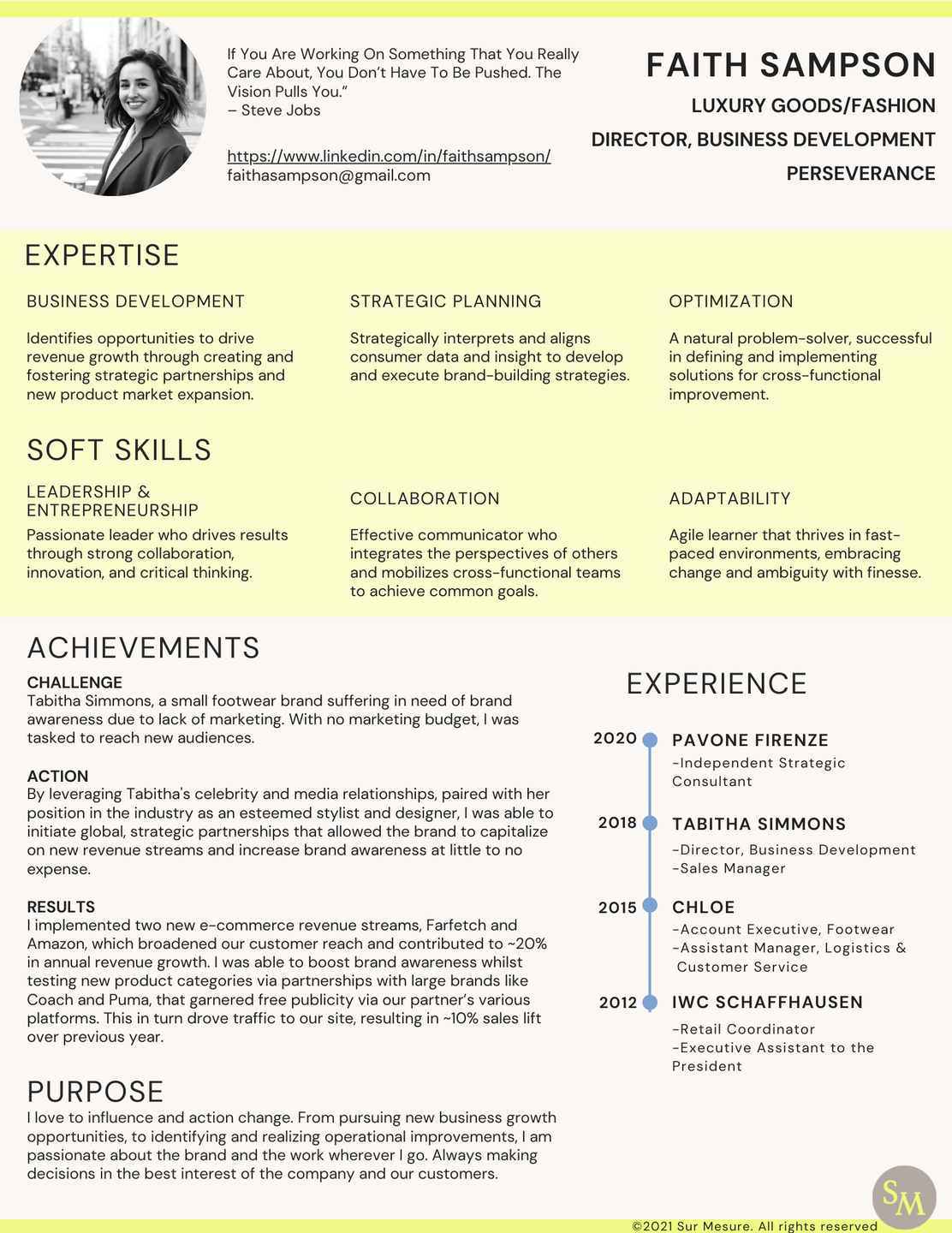 If You Are Working On Something That You Really Care About, You Don't Have To Be Pushed. The Vision Pulls You."
– Steve Jobs

https://www.linkedin.com/in/faithsampson/
faithasampson@gmail.com

FAITH SAMPSON

LUXURY GOODS/FASHION

DIRECTOR, BUSINESS DEVELOPMENT

PERSEVERANCE

EXPERTISE

BUSINESS DEVELOPMENT

Identifies opportunities to drive revenue growth through creating and fostering strategic partnerships and new product market expansion.

STRATEGIC PLANNING

Strategically interprets and aligns consumer data and insight to develop and execute brand-building strategies.

OPTIMIZATION

A natural problem-solver, successful in defining and implementing solutions for cross-functional improvement.

SOFT SKILLS

LEADERSHIP & ENTREPRENEURSHIP

Passionate leader who drives results through strong collaboration, innovation, and critical thinking.

COLLABORATION

Effective communicator who integrates the perspectives of others and mobilizes cross-functional teams to achieve common goals.

ADAPTABILITY

Agile learner that thrives in fast-paced environments, embracing change and ambiguity with finesse.

ACHIEVEMENTS

CHALLENGE
Tabitha Simmons, a small footwear brand suffering in need of brand awareness due to lack of marketing. With no marketing budget, I was tasked to reach new audiences.

ACTION
By leveraging Tabitha's celebrity and media relationships, paired with her position in the industry as an esteemed stylist and designer, I was able to initiate global, strategic partnerships that allowed the brand to capitalize on new revenue streams and increase brand awareness at little to no expense.

RESULTS
I implemented two new e-commerce revenue streams, Farfetch and Amazon, which broadened our customer reach and contributed to ~20% in annual revenue growth. I was able to boost brand awareness whilst testing new product categories via partnerships with large brands like Coach and Puma, that garnered free publicity via our partner's various platforms. This in turn drove traffic to our site, resulting in ~10% sales lift over previous year.

PURPOSE
I love to influence and action change. From pursuing new business growth opportunities, to identifying and realizing operational improvements, I am passionate about the brand and the work wherever I go. Always making decisions in the best interest of the company and our customers.

EXPERIENCE

2020 PAVONE FIRENZE
-Independent Strategic Consultant

2018 TABITHA SIMMONS
-Director, Business Development
-Sales Manager

2015 CHLOE
-Account Executive, Footwear
-Assistant Manager, Logistics & Customer Service

2012 IWC SCHAFFHAUSEN
-Retail Coordinator
-Executive Assistant to the President

SM

©2021 Sur Mesure. All rights reserved